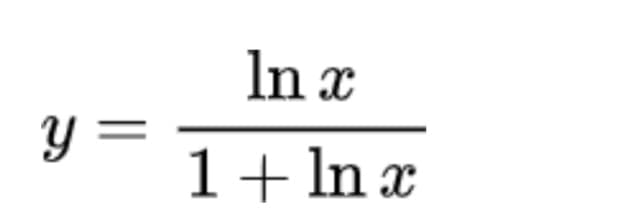 $y = \frac{\ln x}{1 + \ln x}$